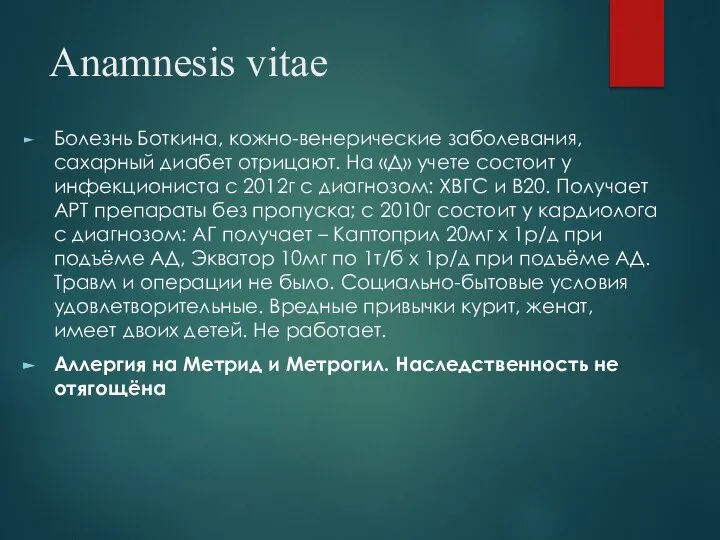 Anamnesis vitae

Болезнь Боткина, кожно-венерические заболевания, сахарный диабет отрицают. На «Д» учете состоит у инфекциониста с 2012г с диагнозом: ХВГС и В20. Получает АРТ препараты без пропуска; с 2010г состоит у кардиолога с диагнозом: АГ получает – Каптоприл 20мг х 1р/д при подъёме АД, Экватор 10мг по 1т/б х 1р/д при подъёме АД. Травм и операции не было. Социально-бытовые условия удовлетворительные. Вредные привычки курит, женат, имеет двоих детей. Не работает.

Аллергия на Метрид и Метрогил. Наследственность не отягощёна